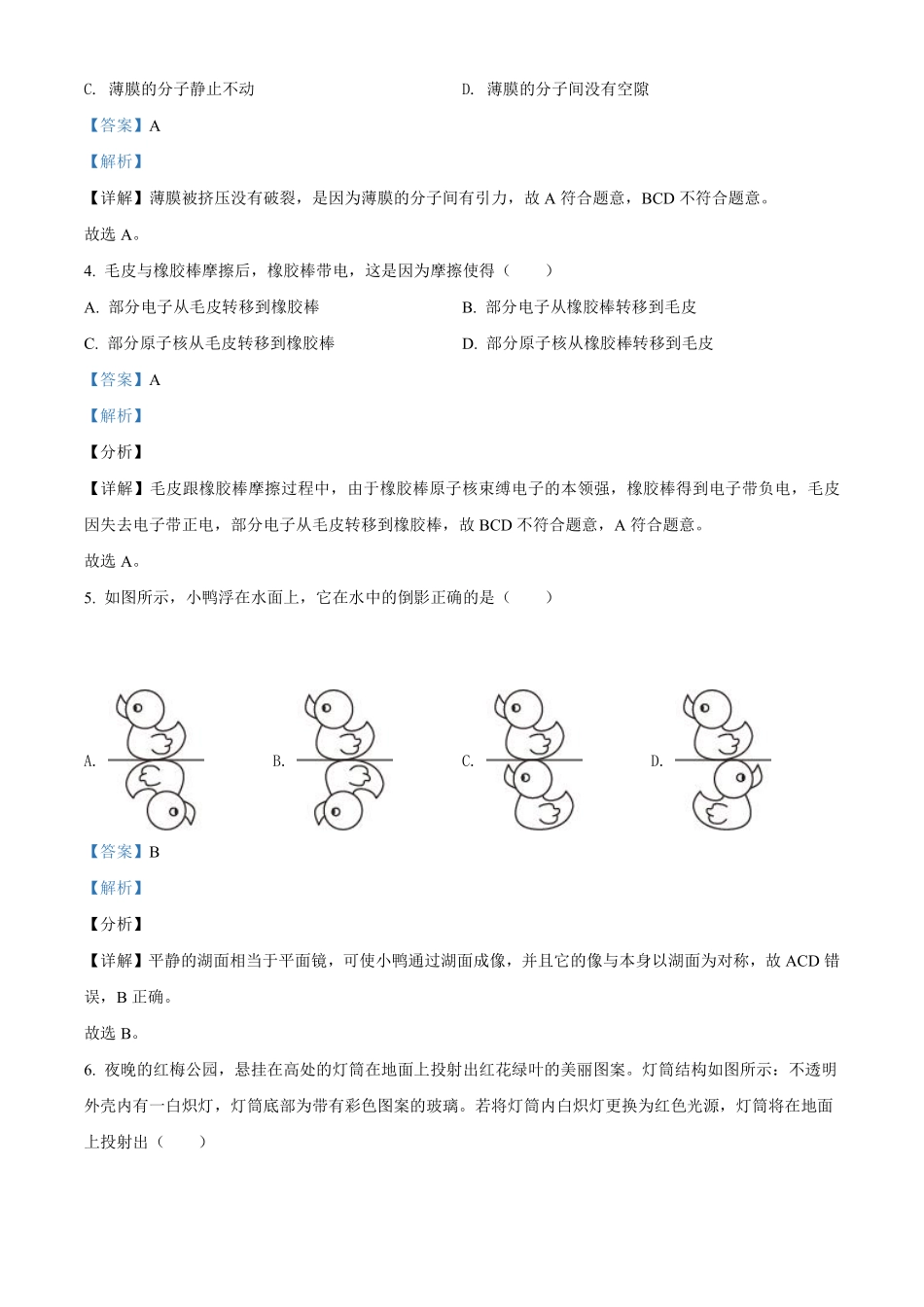 C. 薄膜的分子静止不动

D. 薄膜的分子间没有空隙

【答案】A

【解析】

【详解】薄膜被挤压没有破裂，是因为薄膜的分子间有引力，故 A 符合题意，BCD 不符合题意。

故选 A。

4. 毛皮与橡胶棒摩擦后，橡胶棒带电，这是因为摩擦使得（　　）

A. 部分电子从毛皮转移到橡胶棒

B. 部分电子从橡胶棒转移到毛皮

C. 部分原子核从毛皮转移到橡胶棒

D. 部分原子核从橡胶棒转移到毛皮

【答案】A

【解析】

【分析】

【详解】毛皮跟橡胶棒摩擦过程中，由于橡胶棒原子核束缚电子的本领强，橡胶棒得到电子带负电，毛皮因失去电子带正电，部分电子从毛皮转移到橡胶棒，故 BCD 不符合题意，A 符合题意。

故选 A。

5. 如图所示，小鸭浮在水面上，它在水中的倒影正确的是（　　）

A.

B.

C.

D.

【答案】B

【解析】

【分析】

【详解】平静的湖面相当于平面镜，可使小鸭通过湖面成像，并且它的像与本身以湖面为对称，故 ACD 错误，B 正确。

故选 B。

6. 夜晚的红梅公园，悬挂在高处的灯筒在地面上投射出红花绿叶的美丽图案。灯筒结构如图所示：不透明外壳内有一白炽灯，灯筒底部为带有彩色图案的玻璃。若将灯筒内白炽灯更换为红色光源，灯筒将在地面上投射出（　　）